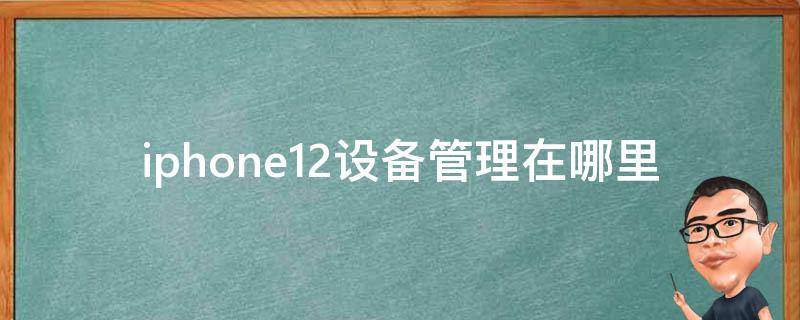 iphone12设备管理在哪里